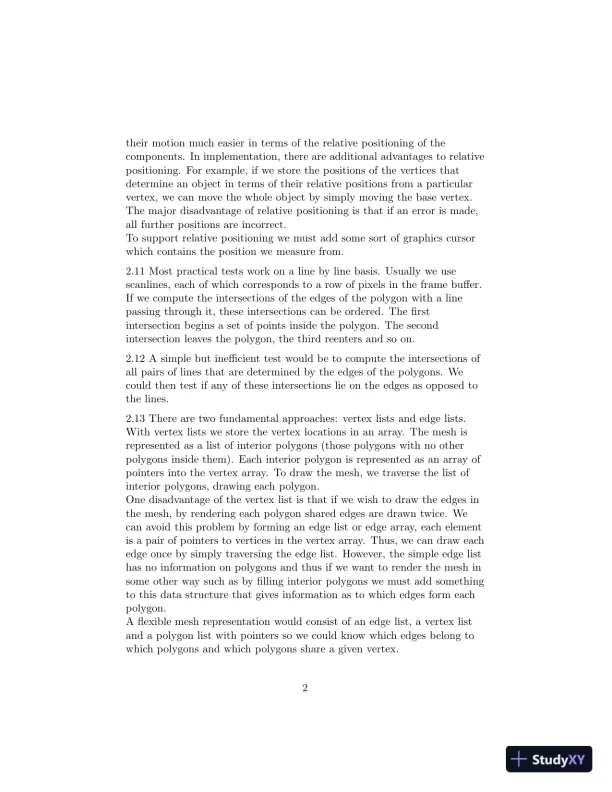 their motion much easier in terms of the relative positioning of the components. In implementation, there are additional advantages to relative positioning. For example, if we store the positions of the vertices that determine an object in terms of their relative positions from a particular vertex, we can move the whole object by simply moving the base vertex. The major disadvantage of relative positioning is that if an error is made, all further positions are incorrect.
To support relative positioning we must add some sort of graphics cursor which contains the position we measure from.

2.11 Most practical tests work on a line by line basis. Usually we use scanlines, each of which corresponds to a row of pixels in the frame buffer. If we compute the intersections of the edges of the polygon with a line passing through it, these intersections can be ordered. The first intersection begins a set of points inside the polygon. The second intersection leaves the polygon, the third reenters and so on.

2.12 A simple but inefficient test would be to compute the intersections of all pairs of lines that are determined by the edges of the polygons. We could then test if any of these intersections lie on the edges as opposed to the lines.

2.13 There are two fundamental approaches: vertex lists and edge lists. With vertex lists we store the vertex locations in an array. The mesh is represented as a list of interior polygons (those polygons with no other polygons inside them). Each interior polygon is represented as an array of pointers into the vertex array. To draw the mesh, we traverse the list of interior polygons, drawing each polygon.
One disadvantage of the vertex list is that if we wish to draw the edges in the mesh, by rendering each polygon shared edges are drawn twice. We can avoid this problem by forming an edge list or edge array, each element is a pair of pointers to vertices in the vertex array. Thus, we can draw each edge once by simply traversing the edge list. However, the simple edge list has no information on polygons and thus if we want to render the mesh in some other way such as by filling interior polygons we must add something to this data structure that gives information as to which edges form each polygon.
A flexible mesh representation would consist of an edge list, a vertex list and a polygon list with pointers so we could know which edges belong to which polygons and which polygons share a given vertex.

2

StudyXY